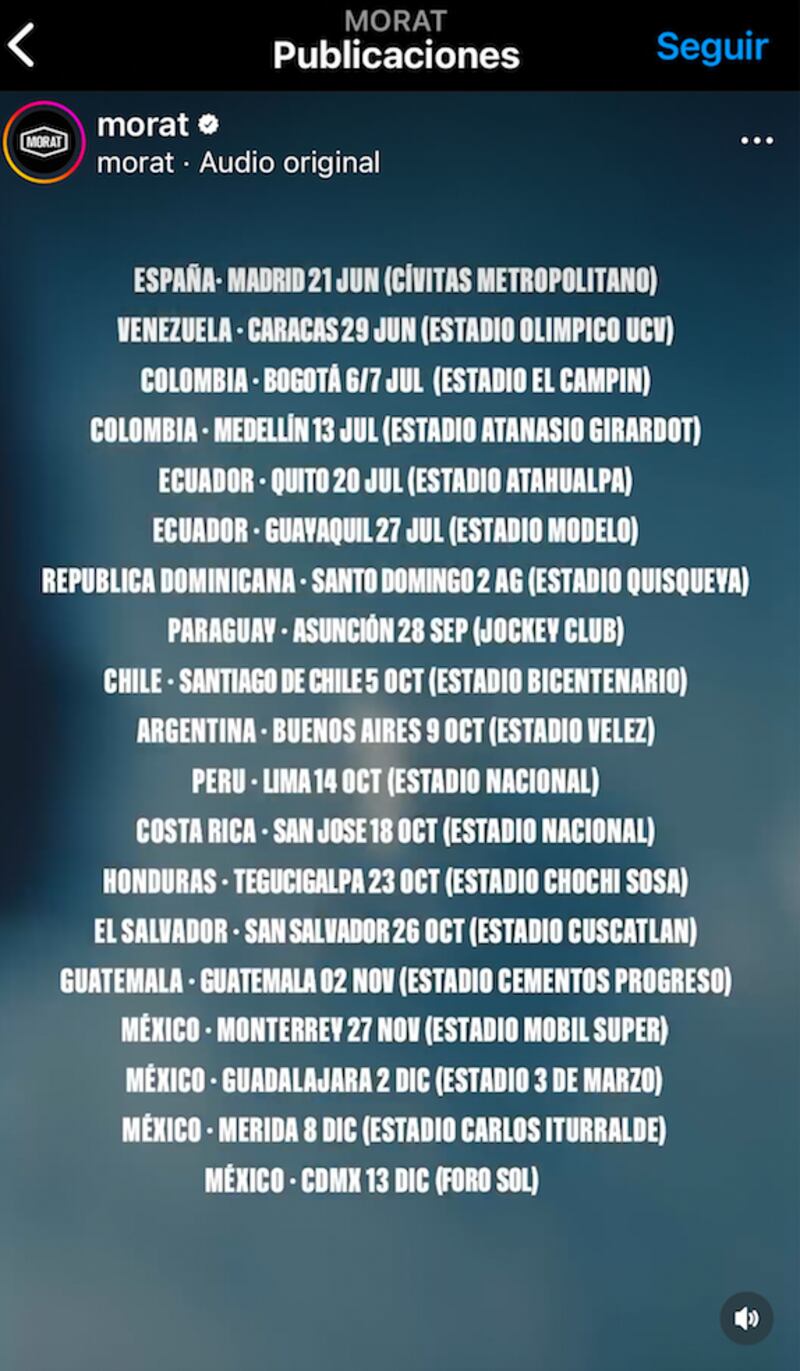 MORAT
Publicaciones
Seguir

MORAT
morat
morat · Audio original

ESPAÑA· MADRID 21 JUN (CÍVITAS METROPOLITANO)
VENEZUELA · CARACAS 29 JUN (ESTADIO OLIMPICO UCV)
COLOMBIA · BOGOTÁ 6/7 JUL (ESTADIO EL CAMPIN)
COLOMBIA · MEDELLÍN 13 JUL (ESTADIO ATANASIO GIRARDOT)
ECUADOR · QUITO 20 JUL (ESTADIO ATAHUALPA)
ECUADOR · GUAYAQUIL 27 JUL (ESTADIO MODELO)
REPUBLICA DOMINICANA · SANTO DOMINGO 2 AG (ESTADIO QUISQUEYA)
PARAGUAY · ASUNCIÓN 28 SEP (JOCKEY CLUB)
CHILE · SANTIAGO DE CHILE 5 OCT (ESTADIO BICENTENARIO)
ARGENTINA · BUENOS AIRES 9 OCT (ESTADIO VELEZ)
PERU · LIMA 14 OCT (ESTADIO NACIONAL)
COSTA RICA · SAN JOSE 18 OCT (ESTADIO NACIONAL)
HONDURAS · TEGUCIGALPA 23 OCT (ESTADIO CHOCHI SOSA)
EL SALVADOR · SAN SALVADOR 26 OCT (ESTADIO CUSCATLAN)
GUATEMALA · GUATEMALA 02 NOV (ESTADIO CEMENTOS PROGRESO)
MÉXICO · MONTERREY 27 NOV (ESTADIO MOBIL SUPER)
MÉXICO · GUADALAJARA 2 DIC (ESTADIO 3 DE MARZO)
MÉXICO · MERIDA 8 DIC (ESTADIO CARLOS ITURRALDE)
MÉXICO · CDMX 13 DIC (FORO SOL)